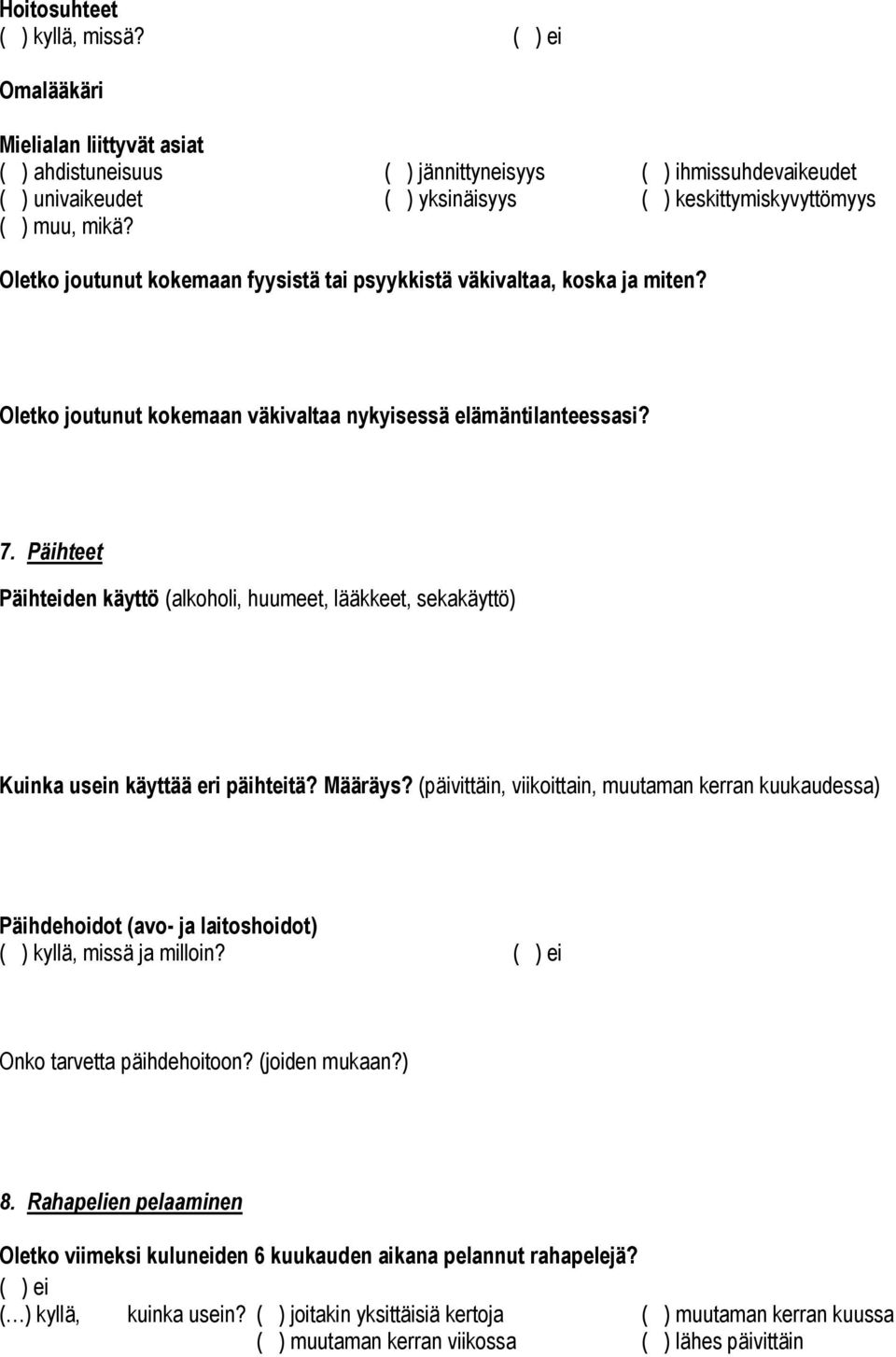 Hoitosuhteet
( ) kyllä, missä? ( ) ei

Omalääkäri

Mielialan liittyvät asiat
( ) ahdistuneisuus ( ) jännittyneisyys ( ) ihmissuhdevaikeudet
( ) univaikeudet ( ) yksinäisyys ( ) keskittymiskyvyttömyys
( ) muu, mikä?

Oletko joutunut kokemaan fyysistä tai psyykkistä väkivaltaa, koska ja miten?

Oletko joutunut kokemaan väkivaltaa nykyisessä elämäntilanteessasi?

7. Päihteet

Päihteiden käyttö (alkoholi, huumeet, lääkkeet, sekakäyttö)

Kuinka usein käyttää eri päihteitä? Määräys? (päivittäin, viikoittain, muutaman kerran kuukaudessa)

Päihdehoidot (avo- ja laitoshoidot)
( ) kyllä, missä ja milloin? ( ) ei

Onko tarvetta päihdehoitoon? (joiden mukaan?)

8. Rahapelien pelaaminen

Oletko viimeksi kuluneiden 6 kuukauden aikana pelannut rahapelejä?
( ) ei
(…) kyllä, kuinka usein? ( ) joitakin yksittäisiä kertoja ( ) muutaman kerran kuussa
( ) muutaman kerran viikossa ( ) lähes päivittäin